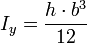 $I_y = \frac{h \cdot b^3}{12}$